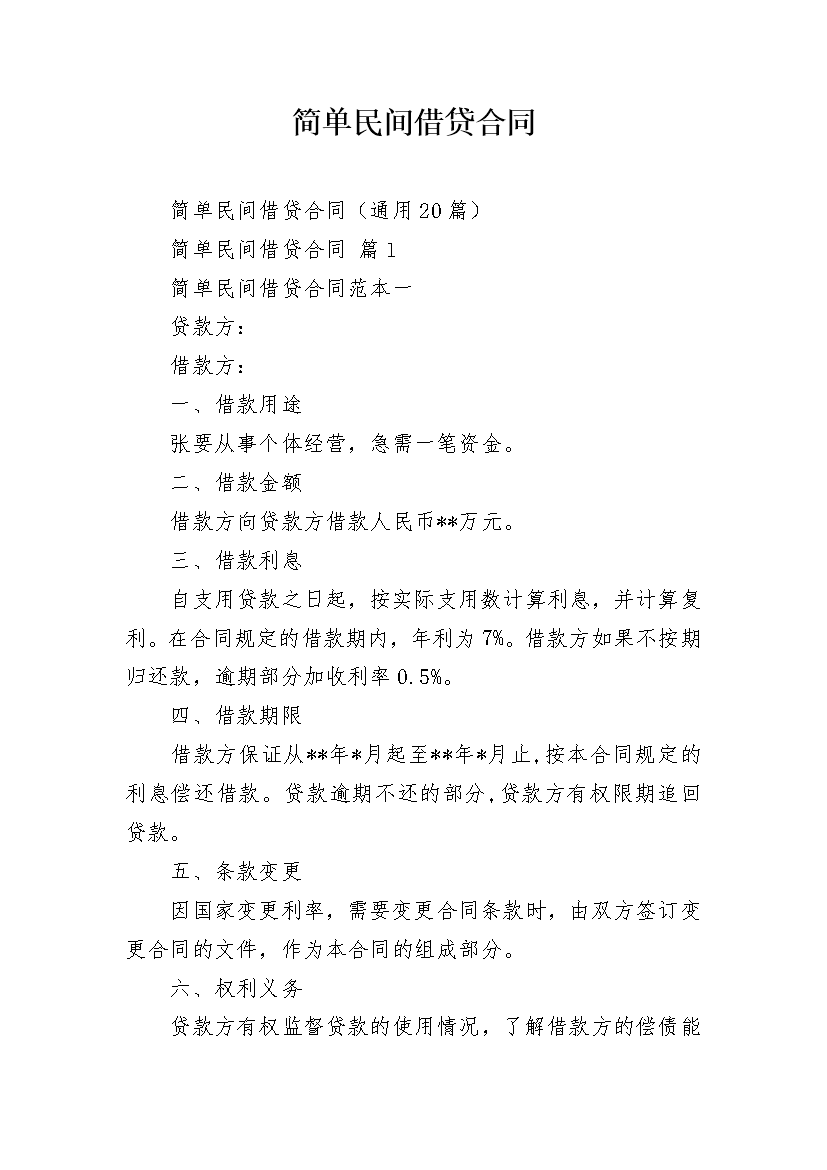 简单民间借贷合同

简单民间借贷合同（通用20篇）

简单民间借贷合同 篇1

简单民间借贷合同范本一

贷款方：

借款方：

一、借款用途

张要从事个体经营，急需一笔资金。

二、借款金额

借款方向贷款方借款人民币**万元。

三、借款利息

自支用贷款之日起，按实际支用数计算利息，并计算复利。在合同规定的借款期内，年利为7%。借款方如果不按期归还款，逾期部分加收利率0.5%。

四、借款期限

借款方保证从**年*月起至**年*月止，按本合同规定的利息偿还借款。贷款逾期不还的部分，贷款方有权限期追回贷款。

五、条款变更

因国家变更利率，需要变更合同条款时，由双方签订变更合同的文件，作为本合同的组成部分。

六、权利义务

贷款方有权监督贷款的使用情况，了解借款方的偿债能